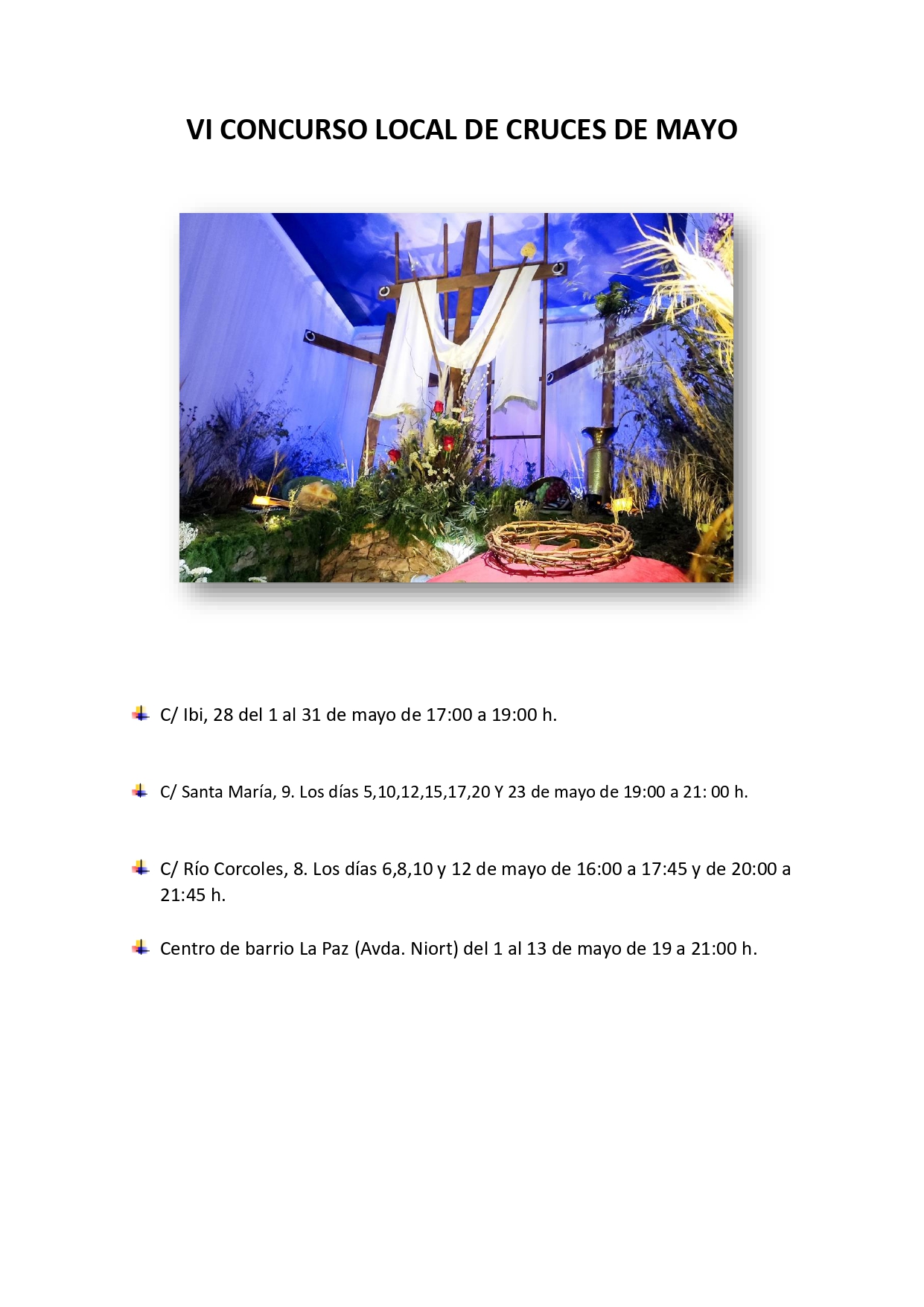 VI CONCURSO LOCAL DE CRUCES DE MAYO

• C/ Ibi, 28 del 1 al 31 de mayo de 17:00 a 19:00 h.

• C/ Santa María, 9. Los días 5,10,12,15,17,20 Y 23 de mayo de 19:00 a 21: 00 h.

• C/ Río Corcoles, 8. Los días 6,8,10 y 12 de mayo de 16:00 a 17:45 y de 20:00 a 21:45 h.

• Centro de barrio La Paz (Avda. Niort) del 1 al 13 de mayo de 19 a 21:00 h.